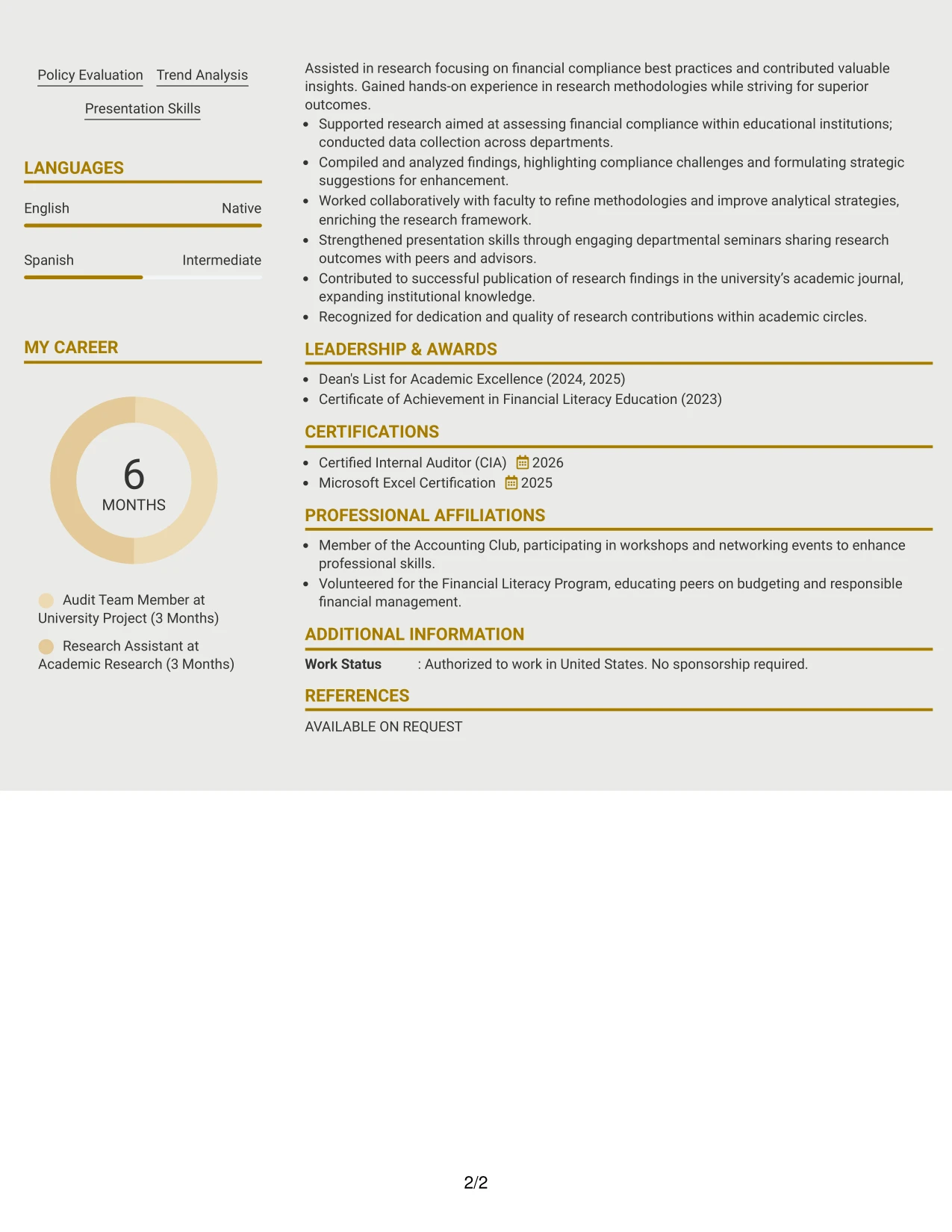 Policy Evaluation Trend Analysis

Presentation Skills

LANGUAGES

English Native

Spanish Intermediate

MY CAREER

6
MONTHS

Audit Team Member at University Project (3 Months)

Research Assistant at Academic Research (3 Months)

Assisted in research focusing on financial compliance best practices and contributed valuable insights. Gained hands-on experience in research methodologies while striving for superior outcomes.

• Supported research aimed at assessing financial compliance within educational institutions; conducted data collection across departments.
• Compiled and analyzed findings, highlighting compliance challenges and formulating strategic suggestions for enhancement.
• Worked collaboratively with faculty to refine methodologies and improve analytical strategies, enriching the research framework.
• Strengthened presentation skills through engaging departmental seminars sharing research outcomes with peers and advisors.
• Contributed to successful publication of research findings in the university's academic journal, expanding institutional knowledge.
• Recognized for dedication and quality of research contributions within academic circles.

LEADERSHIP & AWARDS

• Dean's List for Academic Excellence (2024, 2025)
• Certificate of Achievement in Financial Literacy Education (2023)

CERTIFICATIONS

• Certified Internal Auditor (CIA) 2026
• Microsoft Excel Certification 2025

PROFESSIONAL AFFILIATIONS

• Member of the Accounting Club, participating in workshops and networking events to enhance professional skills.
• Volunteered for the Financial Literacy Program, educating peers on budgeting and responsible financial management.

ADDITIONAL INFORMATION

Work Status : Authorized to work in United States. No sponsorship required.

REFERENCES

AVAILABLE ON REQUEST

2/2